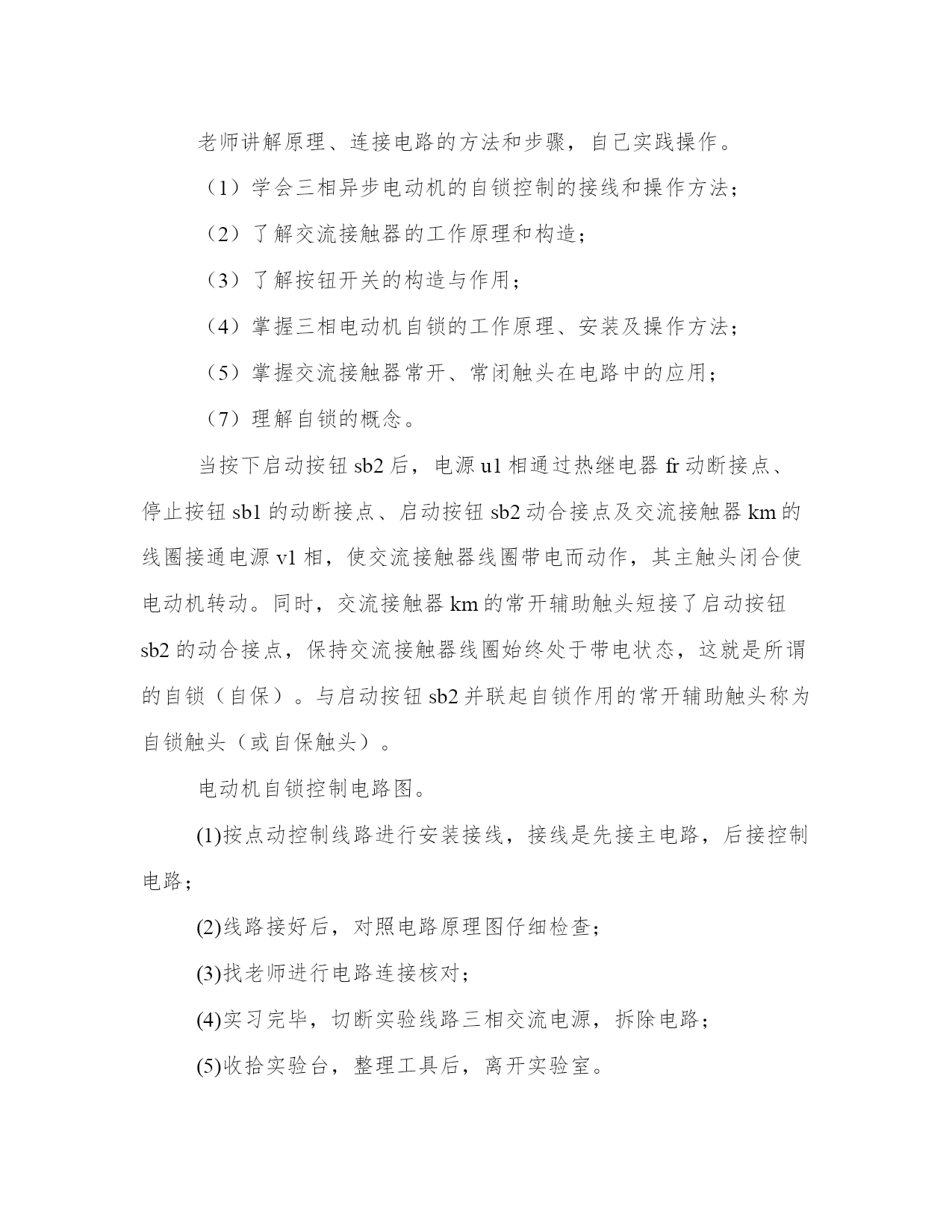 老师讲解原理、连接电路的方法和步骤，自己实践操作。

（1）学会三相异步电动机的自锁控制的接线和操作方法；

（2）了解交流接触器的工作原理和构造；

（3）了解按钮开关的构造与作用；

（4）掌握三相电动机自锁的工作原理、安装及操作方法；

（5）掌握交流接触器常开、常闭触头在电路中的应用；

（7）理解自锁的概念。

当按下启动按钮 sb2 后，电源 u1 相通过热继电器 fr 动断接点、停止按钮 sb1 的动断接点、启动按钮 sb2 动合接点及交流接触器 km 的线圈接通电源 v1 相，使交流接触器线圈带电而动作，其主触头闭合使电动机转动。同时，交流接触器 km 的常开辅助触头短接了启动按钮 sb2 的动合接点，保持交流接触器线圈始终处于带电状态，这就是所谓的自锁（自保）。与启动按钮 sb2 并联起自锁作用的常开辅助触头称为自锁触头（或自保触头）。

电动机自锁控制电路图。

(1)按点动控制线路进行安装接线，接线是先接主电路，后接控制电路；

(2)线路接好后，对照电路原理图仔细检查；

(3)找老师进行电路连接核对；

(4)实习完毕，切断实验线路三相交流电源，拆除电路；

(5)收拾实验台，整理工具后，离开实验室。